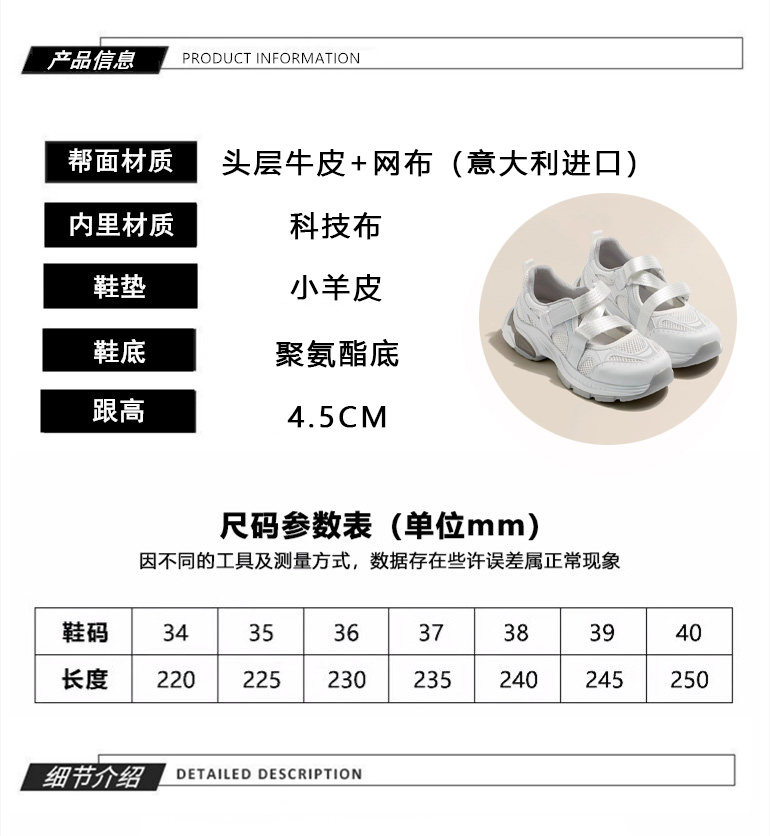 产品信息 PRODUCT INFORMATION

帮面材质 头层牛皮+网布（意大利进口）

内里材质 科技布

鞋垫 小羊皮

鞋底 聚氨酯底

跟高 4.5CM

尺码参数表（单位mm）

因不同的工具及测量方式，数据存在些许误差属正常现象

| 鞋码 | 34 | 35 | 36 | 37 | 38 | 39 | 40 |
|---|---|---|---|---|---|---|---|
| 长度 | 220 | 225 | 230 | 235 | 240 | 245 | 250 |

细节介绍 DETAILED DESCRIPTION